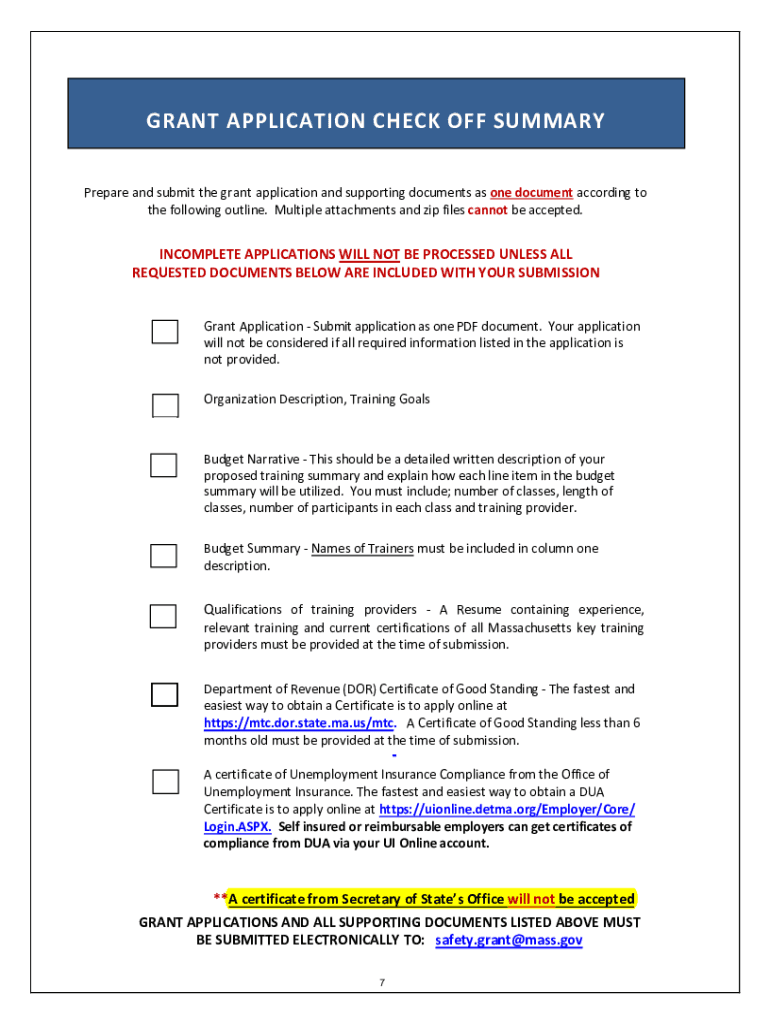 GRANT APPLICATION CHECK OFF SUMMARY

Prepare and submit the grant application and supporting documents as one document according to the following outline. Multiple attachments and zip files cannot be accepted.

INCOMPLETE APPLICATIONS WILL NOT BE PROCESSED UNLESS ALL REQUESTED DOCUMENTS BELOW ARE INCLUDED WITH YOUR SUBMISSION

Grant Application - Submit application as one PDF document. Your application will not be considered if all required information listed in the application is not provided.

Organization Description, Training Goals

Budget Narrative - This should be a detailed written description of your proposed training summary and explain how each line item in the budget summary will be utilized. You must include; number of classes, length of classes, number of participants in each class and training provider.

Budget Summary - Names of Trainers must be included in column one description.

Qualifications of training providers - A Resume containing experience, relevant training and current certifications of all Massachusetts key training providers must be provided at the time of submission.

Department of Revenue (DOR) Certificate of Good Standing - The fastest and easiest way to obtain a Certificate is to apply online at https://mtc.dor.state.ma.us/mtc. A Certificate of Good Standing less than 6 months old must be provided at the time of submission.

A certificate of Unemployment Insurance Compliance from the Office of Unemployment Insurance. The fastest and easiest way to obtain a DUA Certificate is to apply online at https://uionline.detma.org/Employer/Core/Login.ASPX. Self insured or reimbursable employers can get certificates of compliance from DUA via your UI Online account.

**A certificate from Secretary of State's Office will not be accepted

GRANT APPLICATIONS AND ALL SUPPORTING DOCUMENTS LISTED ABOVE MUST BE SUBMITTED ELECTRONICALLY TO: safety.grant@mass.gov

7